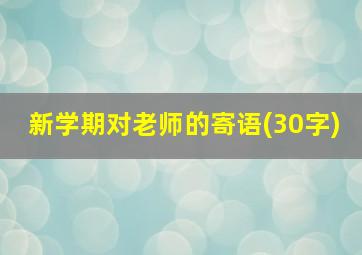 新学期对老师的寄语(30字)